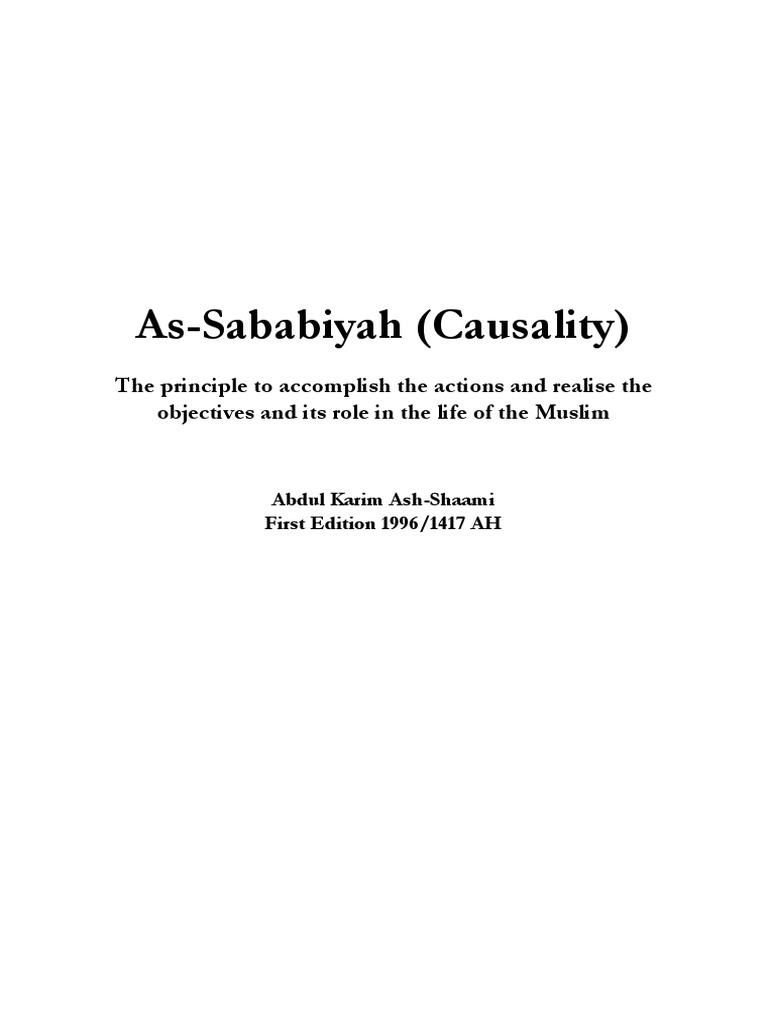 As-Sababiyah (Causality)

The principle to accomplish the actions and realise the objectives and its role in the life of the Muslim

Abdul Karim Ash-Shaami
First Edition 1996/1417 AH